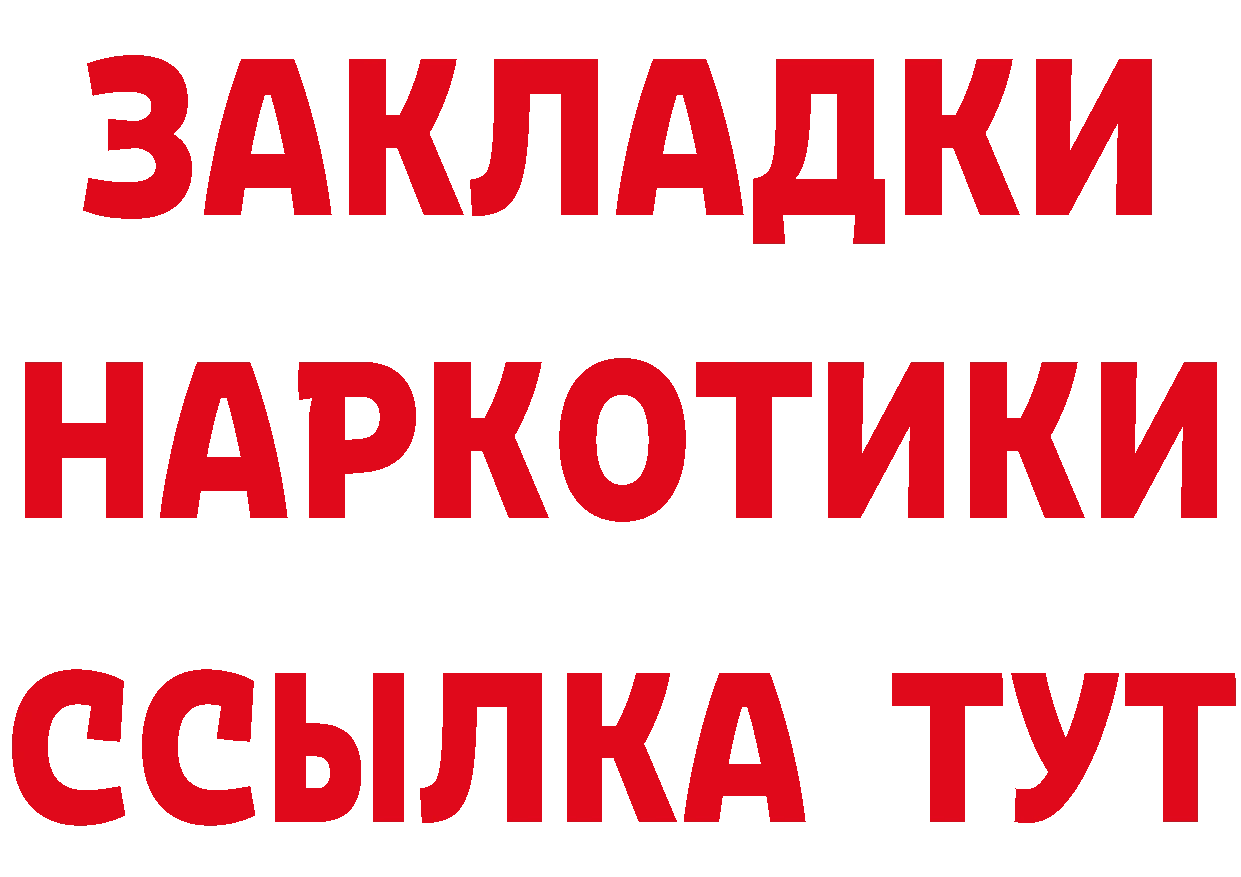 ЗАКЛАДКИ НАРКОТИКИ ССЫЛКА ТУТ